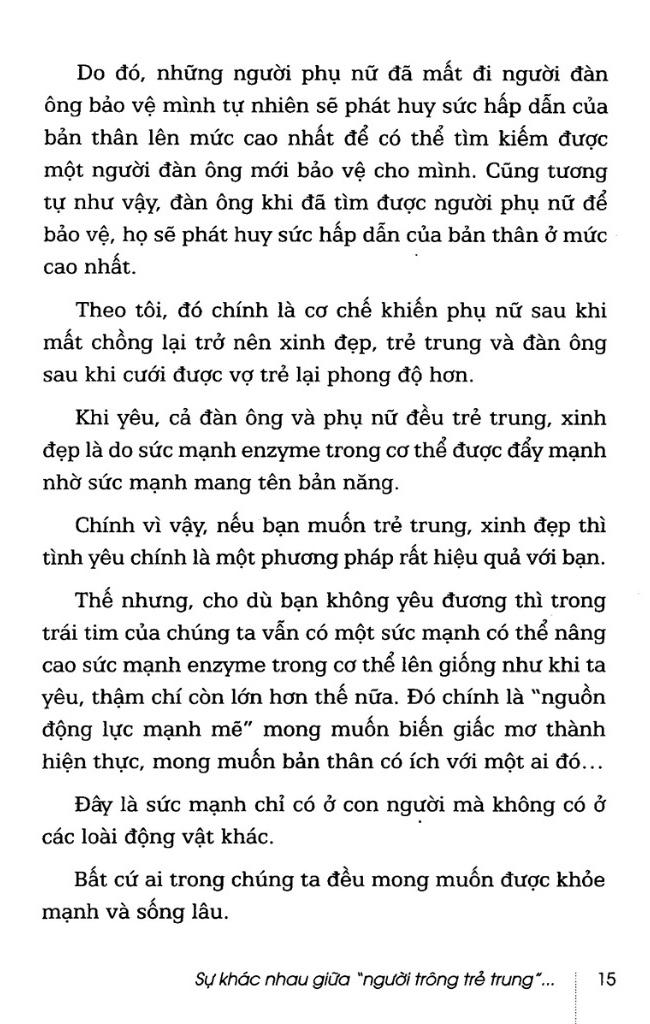 Do đó, những người phụ nữ đã mất đi người đàn ông bảo vệ mình tự nhiên sẽ phát huy sức hấp dẫn của bản thân lên mức cao nhất để có thể tìm kiếm được một người đàn ông mới bảo vệ cho mình. Cũng tương tự như vậy, đàn ông khi đã tìm được người phụ nữ để bảo vệ, họ sẽ phát huy sức hấp dẫn của bản thân ở mức cao nhất.

Theo tôi, đó chính là cơ chế khiến phụ nữ sau khi mất chồng lại trở nên xinh đẹp, trẻ trung và đàn ông sau khi cưới được vợ trẻ lại phong độ hơn.

Khi yêu, cả đàn ông và phụ nữ đều trẻ trung, xinh đẹp là do sức mạnh enzyme trong cơ thể được đẩy mạnh nhờ sức mạnh mang tên bản năng.

Chính vì vậy, nếu bạn muốn trẻ trung, xinh đẹp thì tình yêu chính là một phương pháp rất hiệu quả với bạn.

Thế nhưng, cho dù bạn không yêu đương thì trong trái tim của chúng ta vẫn có một sức mạnh có thể nâng cao sức mạnh enzyme trong cơ thể lên giống như khi ta yêu, thậm chí còn lớn hơn thế nữa. Đó chính là "nguồn động lực mạnh mẽ" mong muốn biến giấc mơ thành hiện thực, mong muốn bản thân có ích với một ai đó...

Đây là sức mạnh chỉ có ở con người mà không có ở các loài động vật khác.

Bất cứ ai trong chúng ta đều mong muốn được khỏe mạnh và sống lâu.

Sự khác nhau giữa "người trông trẻ trung"... 15